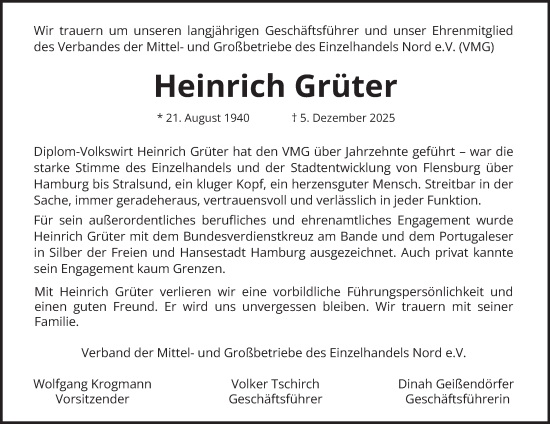 Wir trauern um unseren langjährigen Geschäftsführer und unser Ehrenmitglied des Verbandes der Mittel- und Großbetriebe des Einzelhandels Nord e.V. (VMG)

Heinrich Grüter

* 21. August 1940 † 5. Dezember 2025

Diplom-Volkswirt Heinrich Grüter hat den VMG über Jahrzehnte geführt – war die starke Stimme des Einzelhandels und der Stadtentwicklung von Flensburg über Hamburg bis Stralsund, ein kluger Kopf, ein herzensguter Mensch. Streitbar in der Sache, immer geradeheraus, vertrauensvoll und verlässlich in jeder Funktion.

Für sein außerordentliches berufliches und ehrenamtliches Engagement wurde Heinrich Grüter mit dem Bundesverdienstkreuz am Bande und dem Portugaleser in Silber der Freien und Hansestadt Hamburg ausgezeichnet. Auch privat kannte sein Engagement kaum Grenzen.

Mit Heinrich Grüter verlieren wir eine vorbildliche Führungspersönlichkeit und einen guten Freund. Er wird uns unvergessen bleiben. Wir trauern mit seiner Familie.

Verband der Mittel- und Großbetriebe des Einzelhandels Nord e.V.

Wolfgang Krogmann
Vorsitzender

Volker Tschirch
Geschäftsführer

Dinah Geißendörfer
Geschäftsführerin